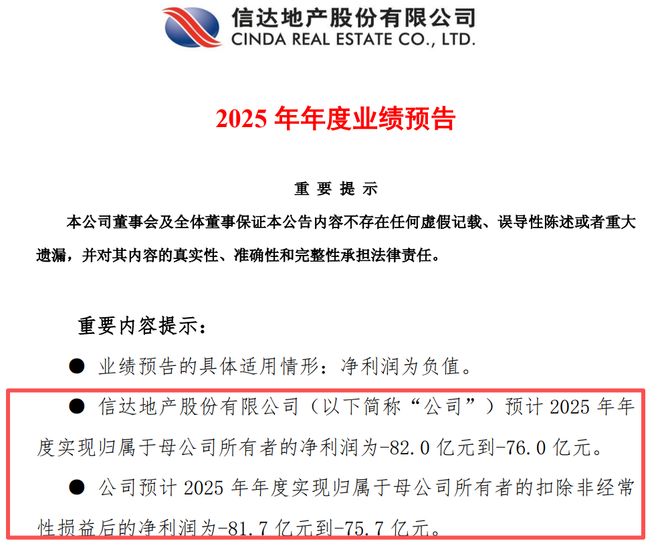 信达地产股份有限公司
CINDA REAL ESTATE CO., LTD.

2025 年年度业绩预告

重 要 提 示

本公司董事会及全体董事保证本公告内容不存在任何虚假记载、误导性陈述或者重大遗漏，并对其内容的真实性、准确性和完整性承担法律责任。

重要内容提示：

● 业绩预告的具体适用情形：净利润为负值。

● 信达地产股份有限公司（以下简称“公司”）预计 2025 年年度实现归属于母公司所有者的净利润为-82.0 亿元到-76.0 亿元。

● 公司预计 2025 年年度实现归属于母公司所有者的扣除非经常性损益后的净利润为-81.7 亿元到-75.7 亿元。